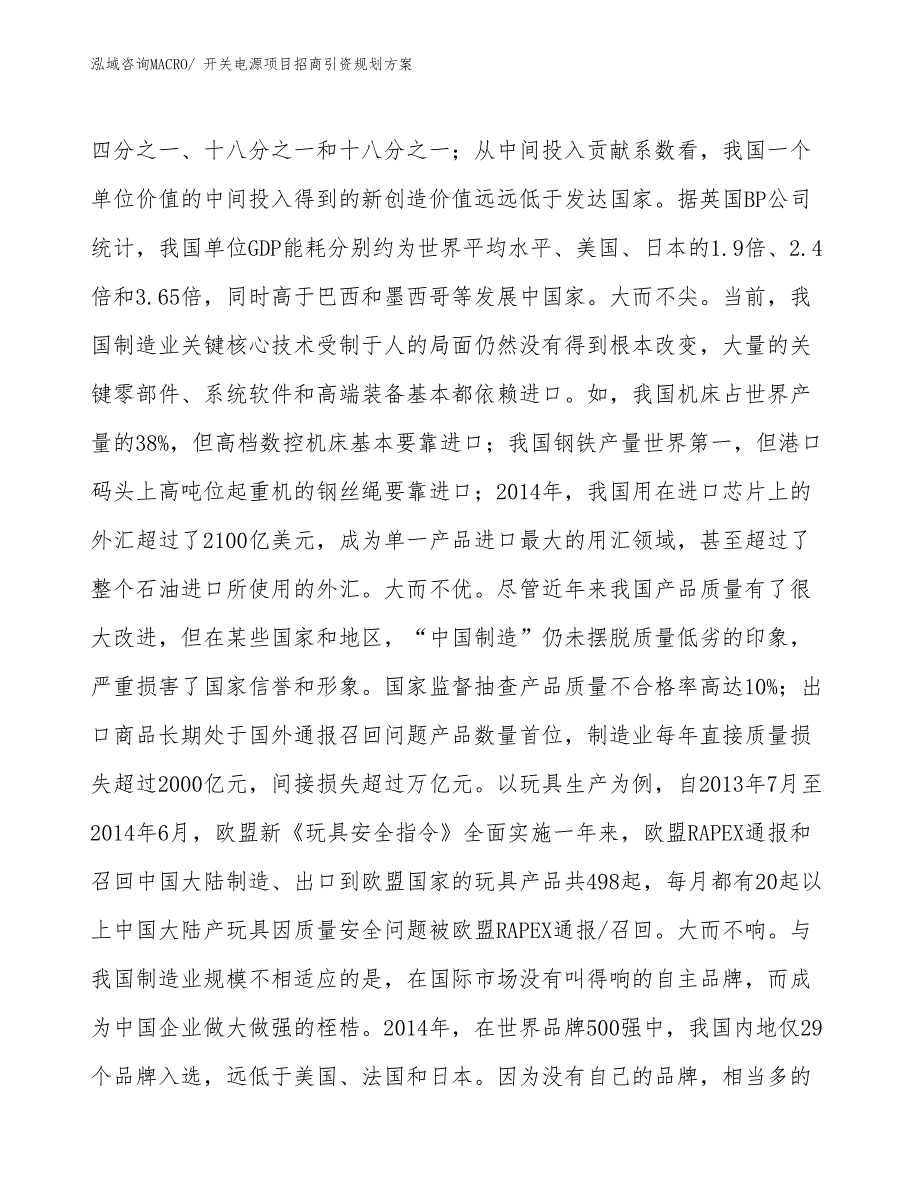 泓域咨询MACRO/ 开关电源项目招商引资规划方案

四分之一、十八分之一和十八分之一；从中间投入贡献系数看，我国一个单位价值的中间投入得到的新创造价值远远低于发达国家。据英国BP公司统计，我国单位GDP能耗分别约为世界平均水平、美国、日本的1.9倍、2.4倍和3.65倍，同时高于巴西和墨西哥等发展中国家。大而不尖。当前，我国制造业关键核心技术受制于人的局面仍然没有得到根本改变，大量的关键零部件、系统软件和高端装备基本都依赖进口。如，我国机床占世界产量的38%，但高档数控机床基本要靠进口；我国钢铁产量世界第一，但港口码头上高吨位起重机的钢丝绳要靠进口；2014年，我国用在进口芯片上的外汇超过了2100亿美元，成为单一产品进口最大的用汇领域，甚至超过了整个石油进口所使用的外汇。大而不优。尽管近年来我国产品质量有了很大改进，但在某些国家和地区，“中国制造”仍未摆脱质量低劣的印象，严重损害了国家信誉和形象。国家监督抽查产品质量不合格率高达10%；出口商品长期处于国外通报召回问题产品数量首位，制造业每年直接质量损失超过2000亿元，间接损失超过万亿元。以玩具生产为例，自2013年7月至2014年6月，欧盟新《玩具安全指令》全面实施一年来，欧盟RAPEX通报和召回中国大陆制造、出口到欧盟国家的玩具产品共498起，每月都有20起以上中国大陆产玩具因质量安全问题被欧盟RAPEX通报/召回。大而不响。与我国制造业规模不相适应的是，在国际市场没有叫得响的自主品牌，而成为中国企业做大做强的桎梏。2014年，在世界品牌500强中，我国内地仅29个品牌入选，远低于美国、法国和日本。因为没有自己的品牌，相当多的